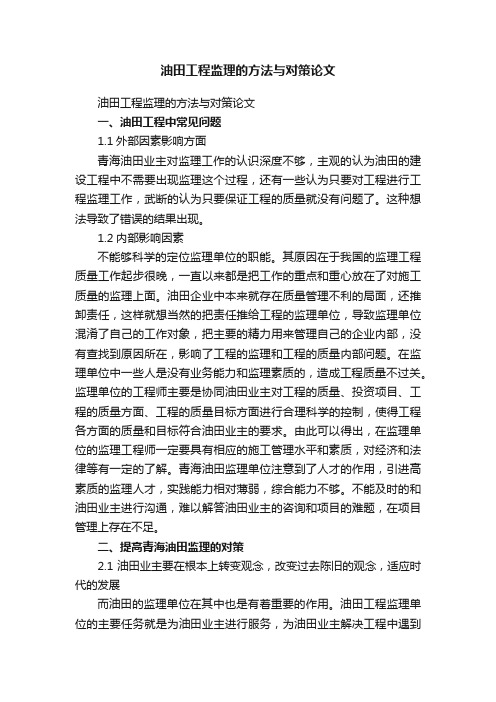 油田工程监理的方法与对策论文

油田工程监理的方法与对策论文

一、油田工程中常见问题

1.1 外部因素影响方面

青海油田业主对监理工作的认识深度不够，主观的认为油田的建设工程中不需要出现监理这个过程，还有一些认为只要对工程进行工程监理工作，武断的认为只要保证工程的质量就没有问题了。这种想法导致了错误的结果出现。

1.2 内部影响因素

不能够科学的定位监理单位的职能。其原因在于我国的监理工程质量工作起步很晚，一直以来都是把工作的重点和重心放在了对施工质量的监理上面。油田企业中本来就存在质量管理不利的局面，还推卸责任，这样就想当然的把责任推给工程的监理单位，导致监理单位混淆了自己的工作对象，把主要的精力用来管理自己的企业内部，没有查找到原因所在，影响了工程的监理和工程的质量内部问题。在监理单位中一些人是没有业务能力和监理素质的，造成工程质量不过关。监理单位的工程师主要是协同油田业主对工程的质量、投资项目、工程的质量方面、工程的质量目标方面进行合理科学的控制，使得工程各方面的质量和目标符合油田业主的要求。由此可以得出，在监理单位的监理工程师一定要具有相应的施工管理水平和素质，对经济和法律等有一定的了解。青海油田监理单位注意到了人才的作用，引进高素质的监理人才，实践能力相对薄弱，综合能力不够。不能及时的和油田业主进行沟通，难以解答油田业主的咨询和项目的难题，在项目管理上存在不足。

二、提高青海油田监理的对策

2.1 油田业主要在根本上转变观念，改变过去陈旧的观念，适应时代的发展

而油田的监理单位在其中也是有着重要的作用。油田工程监理单位的主要任务就是为油田业主进行服务，为油田业主解决工程中遇到